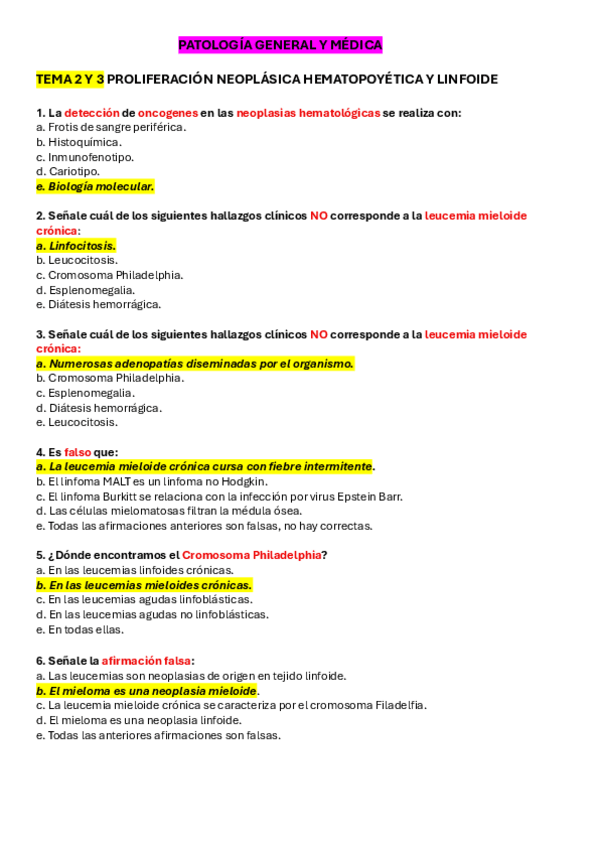 PATOLOGÍA GENERAL Y MÉDICA

TEMA 2 Y 3 PROLIFERACIÓN NEOPLÁSICA HEMATOPOYÉTICA Y LINFOIDE

1. La detección de oncogenes en las neoplasias hematológicas se realiza con:
a. Frotis de sangre periférica.
b. Histoquímica.
c. Inmunofenotipo.
d. Cariotipo.
e. Biología molecular.

2. Señale cuál de los siguientes hallazgos clínicos NO corresponde a la leucemia mieloide crónica:
a. Linfocitosis.
b. Leucocitosis.
c. Cromosoma Philadelphia.
d. Esplenomegalia.
e. Diátesis hemorrágica.

3. Señale cuál de los siguientes hallazgos clínicos NO corresponde a la leucemia mieloide crónica:
a. Numerosas adenopatías diseminadas por el organismo.
b. Cromosoma Philadelphia.
c. Esplenomegalia.
d. Diátesis hemorrágica.
e. Leucocitosis.

4. Es falso que:
a. La leucemia mieloide crónica cursa con fiebre intermitente.
b. El linfoma MALT es un linfoma no Hodgkin.
c. El linfoma Burkitt se relaciona con la infección por virus Epstein Barr.
d. Las células mielomatosas filtran la médula ósea.
e. Todas las afirmaciones anteriores son falsas, no hay correctas.

5. ¿Dónde encontramos el Cromosoma Philadelphia?
a. En las leucemias linfoides crónicas.
b. En las leucemias mieloides crónicas.
c. En las leucemias agudas linfoblásticas.
d. En las leucemias agudas no linfoblásticas.
e. En todas ellas.

6. Señale la afirmación falsa:
a. Las leucemias son neoplasias de origen en tejido linfoide.
b. El mieloma es una neoplasia mieloide.
c. La leucemia mieloide crónica se caracteriza por el cromosoma Filadelfia.
d. El mieloma es una neoplasia linfoide.
e. Todas las anteriores afirmaciones son falsas.